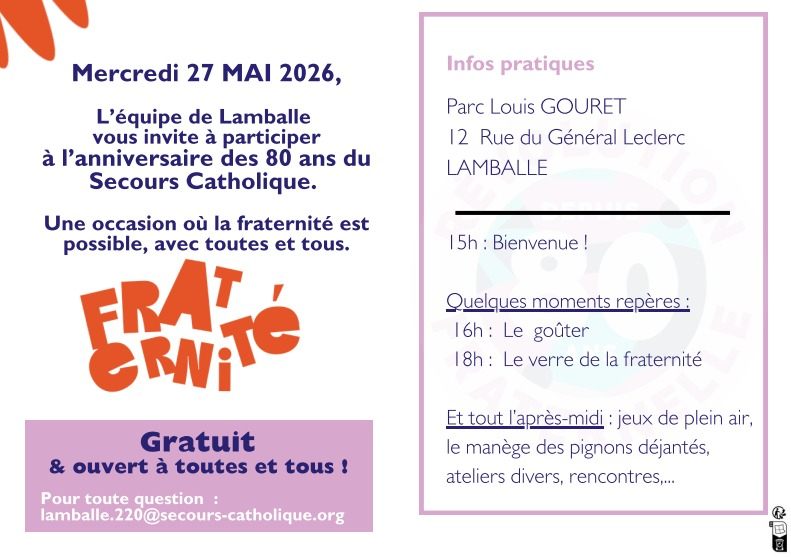 Mercredi 27 MAI 2026,

L'équipe de Lamballe vous invite à participer à l'anniversaire des 80 ans du Secours Catholique.

Une occasion où la fraternité est possible, avec toutes et tous.

FRATERNITÉ

Gratuit
& ouvert à toutes et tous !

Pour toute question :
lamballe.220@secours-catholique.org

Infos pratiques

Parc Louis GOURET
12 Rue du Général Leclerc
LAMBALLE

15h : Bienvenue !

Quelques moments repères :
16h : Le goûter
18h : Le verre de la fraternité

Et tout l'après-midi : jeux de plein air, le manège des pignons déjantés, ateliers divers, rencontres,...